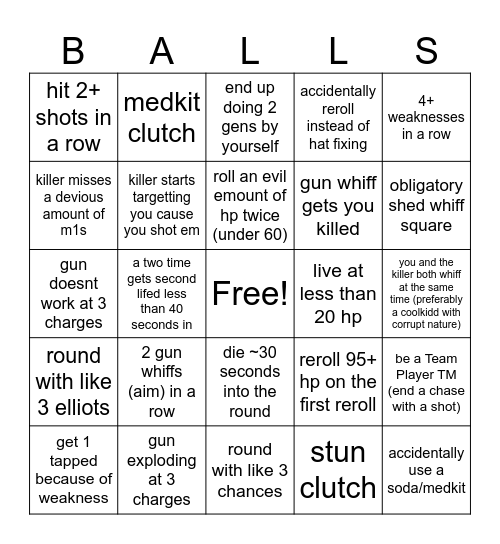 | B | A | L | L | S |
|---|---|---|---|---|
| hit 2+ shots in a row | medkit clutch | end up doing 2 gens by yourself | accidentally reroll instead of hat fixing | 4+ weaknesses in a row |
| killer misses a devious amount of m1s | killer starts targetting you cause you shot em | roll an evil emount of hp twice (under 60) | gun whiff gets you killed | obligatory shed whiff square |
| gun doesnt work at 3 charges | a two time gets second lifed less than 40 seconds in | Free! | live at less than 20 hp | you and the killer both whiff at the same time (preferably a coolkidd with corrupt nature) |
| round with like 3 elliots | 2 gun whiffs (aim) in a row | die ~30 seconds into the round | reroll 95+ hp on the first reroll | be a Team Player TM (end a chase with a shot) |
| get 1 tapped because of weakness | gun exploding at 3 charges | round with like 3 chances | stun clutch | accidentally use a soda/medkit |